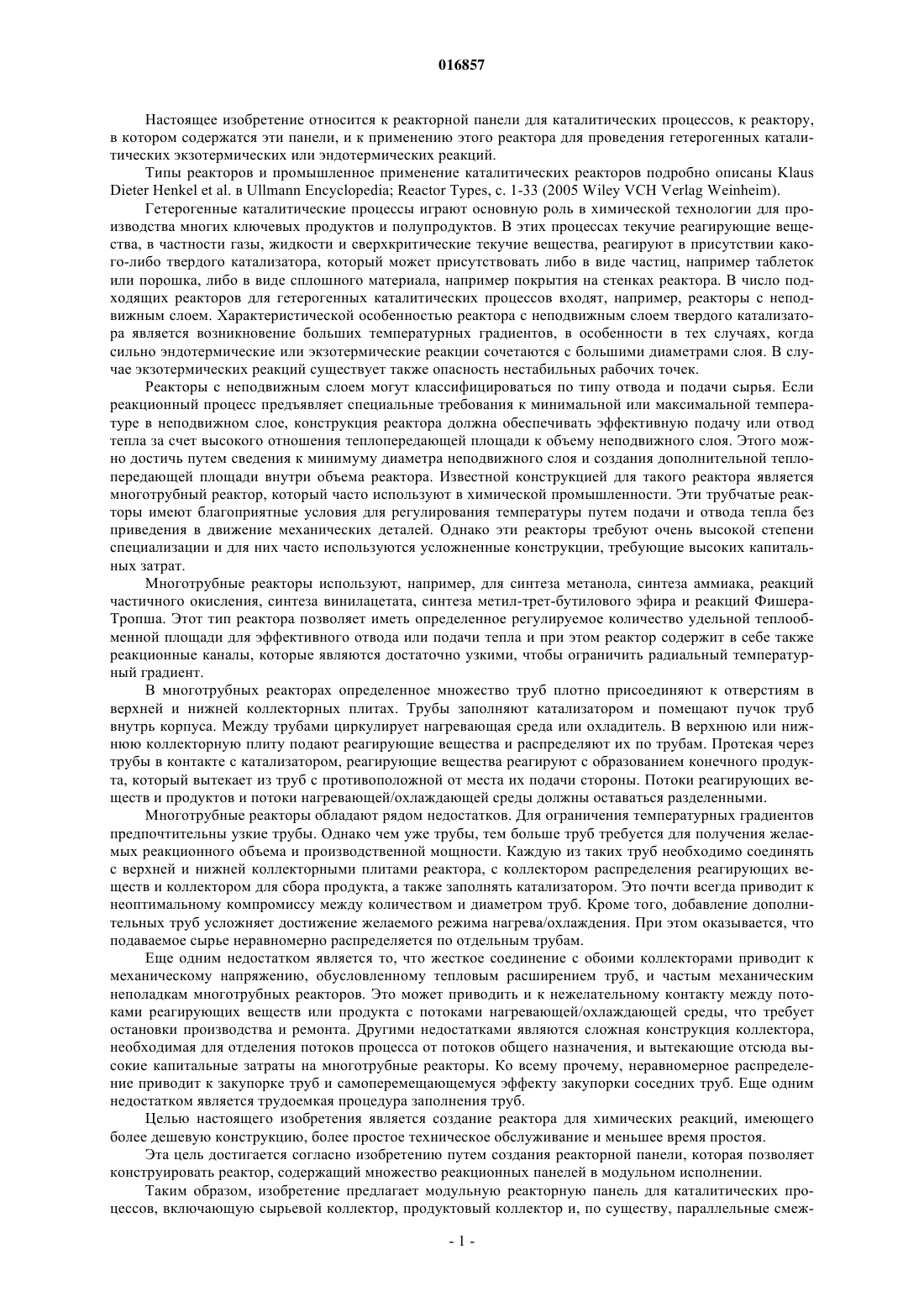 016857

Настоящее изобретение относится к реакторной панели для каталитических процессов, к реактору, в котором содержатся эти панели, и к применению этого реактора для проведения гетерогенных каталитических экзотермических или эндотермических реакций.

Типы реакторов и промышленное применение каталитических реакторов подробно описаны Klaus Dieter Henkel et al. в Ullmann Encyclopedia; Reactor Types, с. 1-33 (2005 Wiley VCH Verlag Weinheim).

Гетерогенные каталитические процессы играют основную роль в химической технологии для производства многих ключевых продуктов и полупродуктов. В этих процессах текучие реагирующие вещества, в частности газы, жидкости и сверхкритические текучие вещества, реагируют в присутствии какого-либо твердого катализатора, который может присутствовать либо в виде частиц, например таблеток или порошка, либо в виде сплошного материала, например покрытия на стенках реактора. В число подходящих реакторов для гетерогенных каталитических процессов входят, например, реакторы с неподвижным слоем. Характеристической особенностью реактора с неподвижным слоем твердого катализатора является возникновение больших температурных градиентов, в особенности в тех случаях, когда сильно эндотермические или экзотермические реакции сочетаются с большими диаметрами слоя. В случае экзотермических реакций существует также опасность нестабильных рабочих точек.

Реакторы с неподвижным слоем могут классифицироваться по типу отвода и подачи сырья. Если реакционный процесс предъявляет специальные требования к минимальной или максимальной температуре в неподвижном слое, конструкция реактора должна обеспечивать эффективную подачу или отвод тепла за счет высокого отношения теплопередающей площади к объему неподвижного слоя. Этого можно достичь путем сведения к минимуму диаметра неподвижного слоя и создания дополнительной теплопередающей площади внутри объема реактора. Известной конструкцией для такого реактора является многотрубный реактор, который часто используют в химической промышленности. Эти трубчатые реакторы имеют благоприятные условия для регулирования температуры путем подачи и отвода тепла без приведения в движение механических деталей. Однако эти реакторы требуют очень высокой степени специализации и для них часто используются усложненные конструкции, требующие высоких капитальных затрат.

Многотрубные реакторы используют, например, для синтеза метанола, синтеза аммиака, реакций частичного окисления, синтеза винилацетата, синтеза метил-трет-бутилового эфира и реакций Фишера-Тропша. Этот тип реактора позволяет иметь определенное регулируемое количество удельной теплообменной площади для эффективного отвода или подачи тепла и при этом реактор содержит в себе также реакционные каналы, которые являются достаточно узкими, чтобы ограничить радиальный температурный градиент.

В многотрубных реакторах определенное множество труб плотно присоединяют к отверстиям в верхней и нижней коллекторных плитах. Трубы заполняют катализатором и помещают пучок труб внутрь корпуса. Между трубами циркулирует нагревающая среда или охладитель. В верхнюю или нижнюю коллекторную плиту подают реагирующие вещества и распределяют их по трубам. Протекая через трубы в контакте с катализатором, реагирующие вещества реагируют с образованием конечного продукта, который вытекает из труб с противоположной от места их подачи стороны. Потоки реагирующих веществ и продуктов и потоки нагревающей/охлаждающей среды должны оставаться разделенными.

Многотрубные реакторы обладают рядом недостатков. Для ограничения температурных градиентов предпочтительны узкие трубы. Однако чем уже трубы, тем больше труб требуется для получения желаемых реакционного объема и производственной мощности. Каждую из таких труб необходимо соединять с верхней и нижней коллекторными плитами реактора, с коллектором распределения реагирующих веществ и коллектором для сбора продукта, а также заполнять катализатором. Это почти всегда приводит к неоптимальному компромиссу между количеством и диаметром труб. Кроме того, добавление дополнительных труб усложняет достижение желаемого режима нагрева/охлаждения. При этом оказывается, что подаваемое сырье неравномерно распределяется по отдельным трубам.

Еще одним недостатком является то, что жесткое соединение с обоими коллекторами приводит к механическому напряжению, обусловленному тепловым расширением труб, и частым механическим неполадкам многотрубных реакторов. Это может приводить и к нежелательному контакту между потоками реагирующих веществ или продукта с потоками нагревающей/охлаждающей среды, что требует остановки производства и ремонта. Другими недостатками являются сложная конструкция коллектора, необходимая для отделения потоков процесса от потоков общего назначения, и вытекающие отсюда высокие капитальные затраты на многотрубные реакторы. Ко всему прочему, неравномерное распределение приводит к закупорке труб и самоперемещающемуся эффекту закупорки соседних труб. Еще одним недостатком является трудоемкая процедура заполнения труб.

Целью настоящего изобретения является создание реактора для химических реакций, имеющего более дешевую конструкцию, более простое техническое обслуживание и меньшее время простоя.

Эта цель достигается согласно изобретению путем создания реакторной панели, которая позволяет конструировать реактор, содержащий множество реакционных панелей в модульном исполнении.

Таким образом, изобретение предлагает модульную реакторную панель для каталитических процессов, включающую сырьевой коллектор, продуктовый коллектор и, по существу, параллельные смеж-

- 1 -